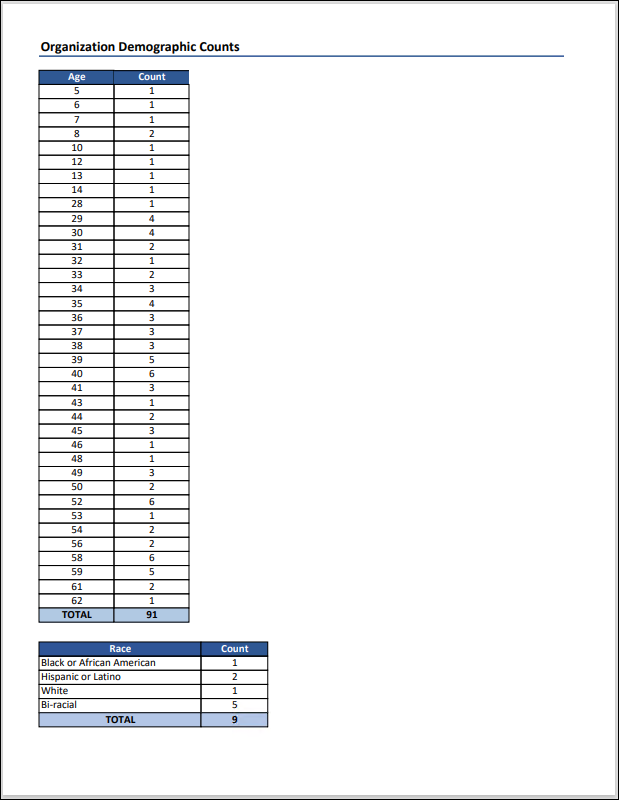 Organization Demographic Counts

| Age | Count |
|---|---|
| 5 | 1 |
| 6 | 1 |
| 7 | 1 |
| 8 | 2 |
| 10 | 1 |
| 12 | 1 |
| 13 | 1 |
| 14 | 1 |
| 28 | 1 |
| 29 | 4 |
| 30 | 4 |
| 31 | 2 |
| 32 | 1 |
| 33 | 2 |
| 34 | 3 |
| 35 | 4 |
| 36 | 3 |
| 37 | 3 |
| 38 | 3 |
| 39 | 5 |
| 40 | 6 |
| 41 | 3 |
| 43 | 1 |
| 44 | 2 |
| 45 | 3 |
| 46 | 1 |
| 48 | 1 |
| 49 | 3 |
| 50 | 2 |
| 52 | 6 |
| 53 | 1 |
| 54 | 2 |
| 56 | 2 |
| 58 | 6 |
| 59 | 5 |
| 61 | 2 |
| 62 | 1 |
| TOTAL | 91 |

| Race | Count |
|---|---|
| Black or African American | 1 |
| Hispanic or Latino | 2 |
| White | 1 |
| Bi-racial | 5 |
| TOTAL | 9 |